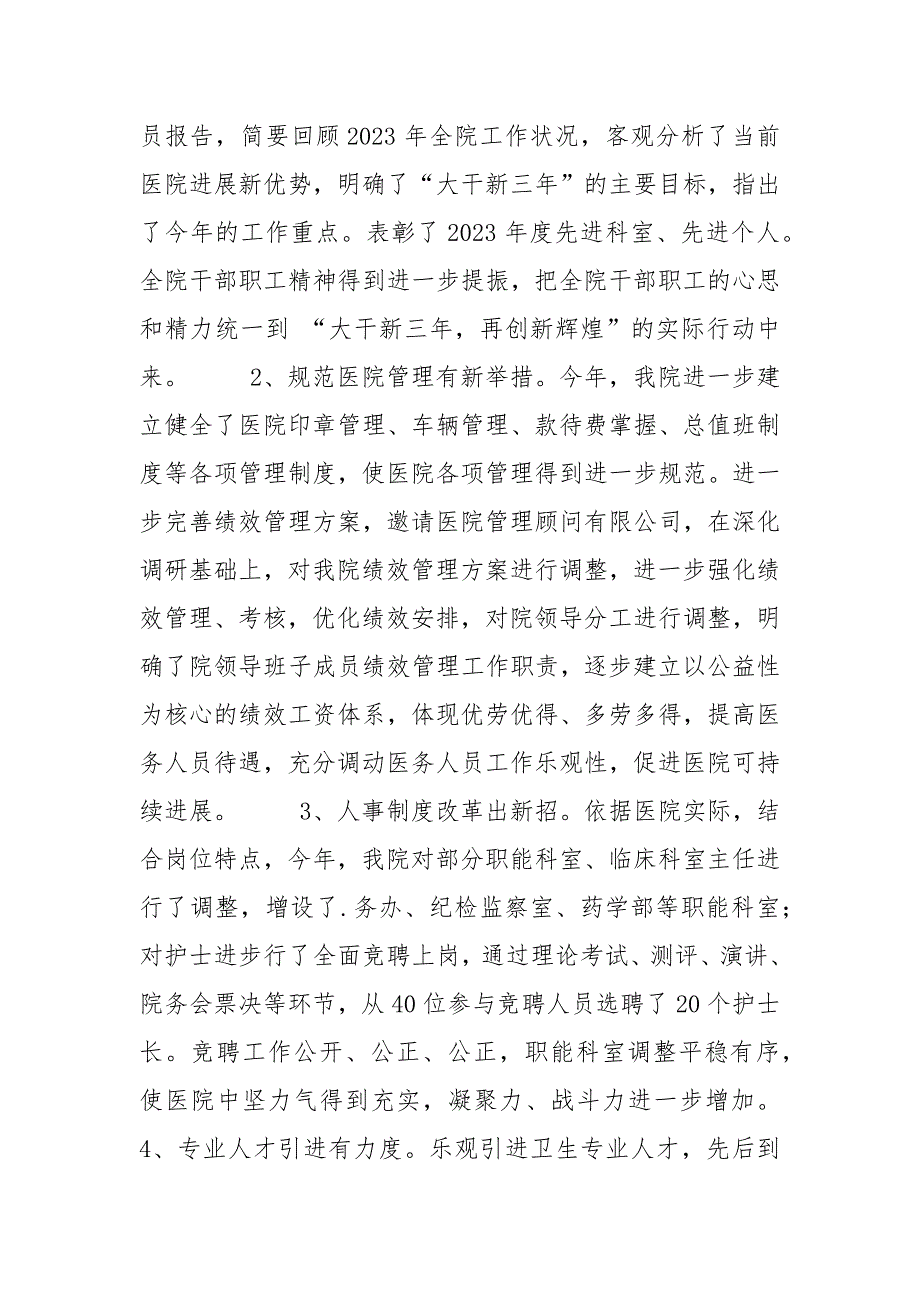 员报告，简要回顾2023年全院工作状况，客观分析了当前医院进展新优势，明确了“大干新三年”的主要目标，指出了今年的工作重点。表彰了2023年度先进科室、先进个人。全院干部职工精神得到进一步提振，把全院干部职工的心思和精力统一到 “大干新三年，再创新辉煌”的实际行动中来。 2、规范医院管理有新举措。今年，我院进一步建立健全了医院印章管理、车辆管理、款待费掌握、总值班制度等各项管理制度，使医院各项管理得到进一步规范。进一步完善绩效管理方案，邀请医院管理顾问有限公司，在深化调研基础上，对我院绩效管理方案进行调整，进一步强化绩效管理、考核，优化绩效安排，对院领导分工进行调整，明确了院领导班子成员绩效管理工作职责，逐步建立以公益性为核心的绩效工资体系，体现优劳优得、多劳多得，提高医务人员待遇，充分调动医务人员工作乐观性，促进医院可持续进展。 3、人事制度改革出新招。依据医院实际，结合岗位特点，今年，我院对部分职能科室、临床科室主任进行了调整，增设了.务办、纪检监察室、药学部等职能科室；对护士进步行了全面竞聘上岗，通过理论考试、测评、演讲、院务会票决等环节，从40位参与竞聘人员选聘了20个护士长。竞聘工作公开、公正、公正，职能科室调整平稳有序，使医院中坚力气得到充实，凝聚力、战斗力进一步增加。 4、专业人才引进有力度。乐观引进卫生专业人才，先后到